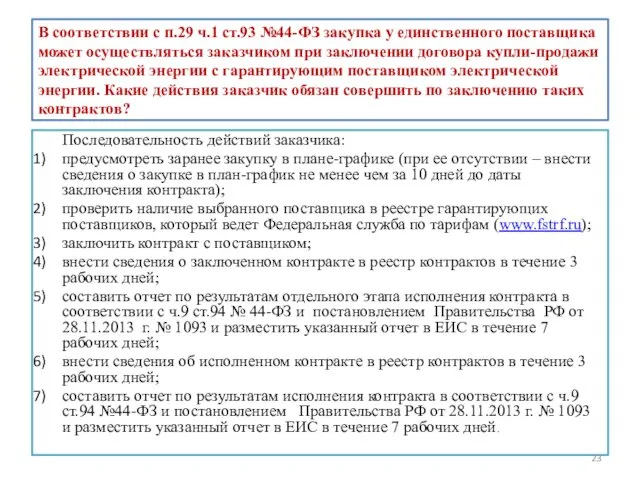 В соответствии с п.29 ч.1 ст.93 №44-ФЗ закупка у единственного поставщика может осуществляться заказчиком при заключении договора купли-продажи электрической энергии с гарантирующим поставщиком электрической энергии. Какие действия заказчик обязан совершить по заключению таких контрактов?

Последовательность действий заказчика:

1) предусмотреть заранее закупку в плане-графике (при ее отсутствии – внести сведения о закупке в план-график не менее чем за 10 дней до даты заключения контракта);
2) проверить наличие выбранного поставщика в реестре гарантирующих поставщиков, который ведет Федеральная служба по тарифам (www.fstrf.ru);
3) заключить контракт с поставщиком;
4) внести сведения о заключенном контракте в реестр контрактов в течение 3 рабочих дней;
5) составить отчет по результатам отдельного этапа исполнения контракта в соответствии с ч.9 ст.94 № 44-ФЗ и постановлением Правительства РФ от 28.11.2013 г. № 1093 и разместить указанный отчет в ЕИС в течение 7 рабочих дней;
6) внести сведения об исполненном контракте в реестр контрактов в течение 3 рабочих дней;
7) составить отчет по результатам исполнения контракта в соответствии с ч.9 ст.94 №44-ФЗ и постановлением Правительства РФ от 28.11.2013 г. № 1093 и разместить указанный отчет в ЕИС в течение 7 рабочих дней.

23